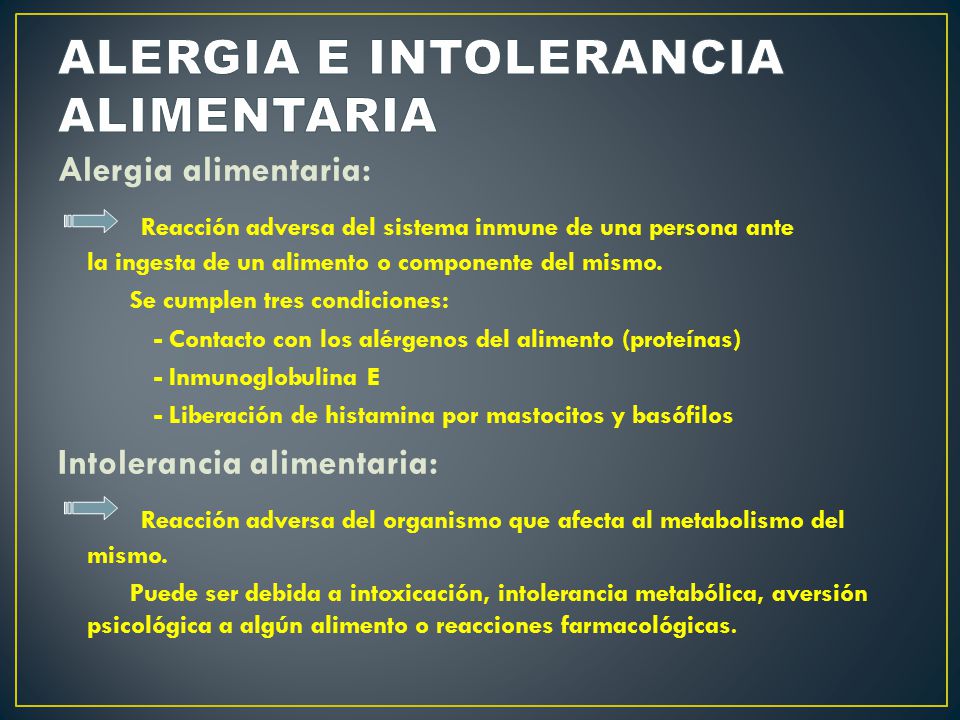 ALERGIA E INTOLERANCIA ALIMENTARIA

Alergia alimentaria:

Reacción adversa del sistema inmune de una persona ante la ingesta de un alimento o componente del mismo.

Se cumplen tres condiciones:

- Contacto con los alérgenos del alimento (proteínas)

- Inmunoglobulina E

- Liberación de histamina por mastocitos y basófilos

Intolerancia alimentaria:

Reacción adversa del organismo que afecta al metabolismo del mismo.

Puede ser debida a intoxicación, intolerancia metabólica, aversión psicológica a algún alimento o reacciones farmacológicas.